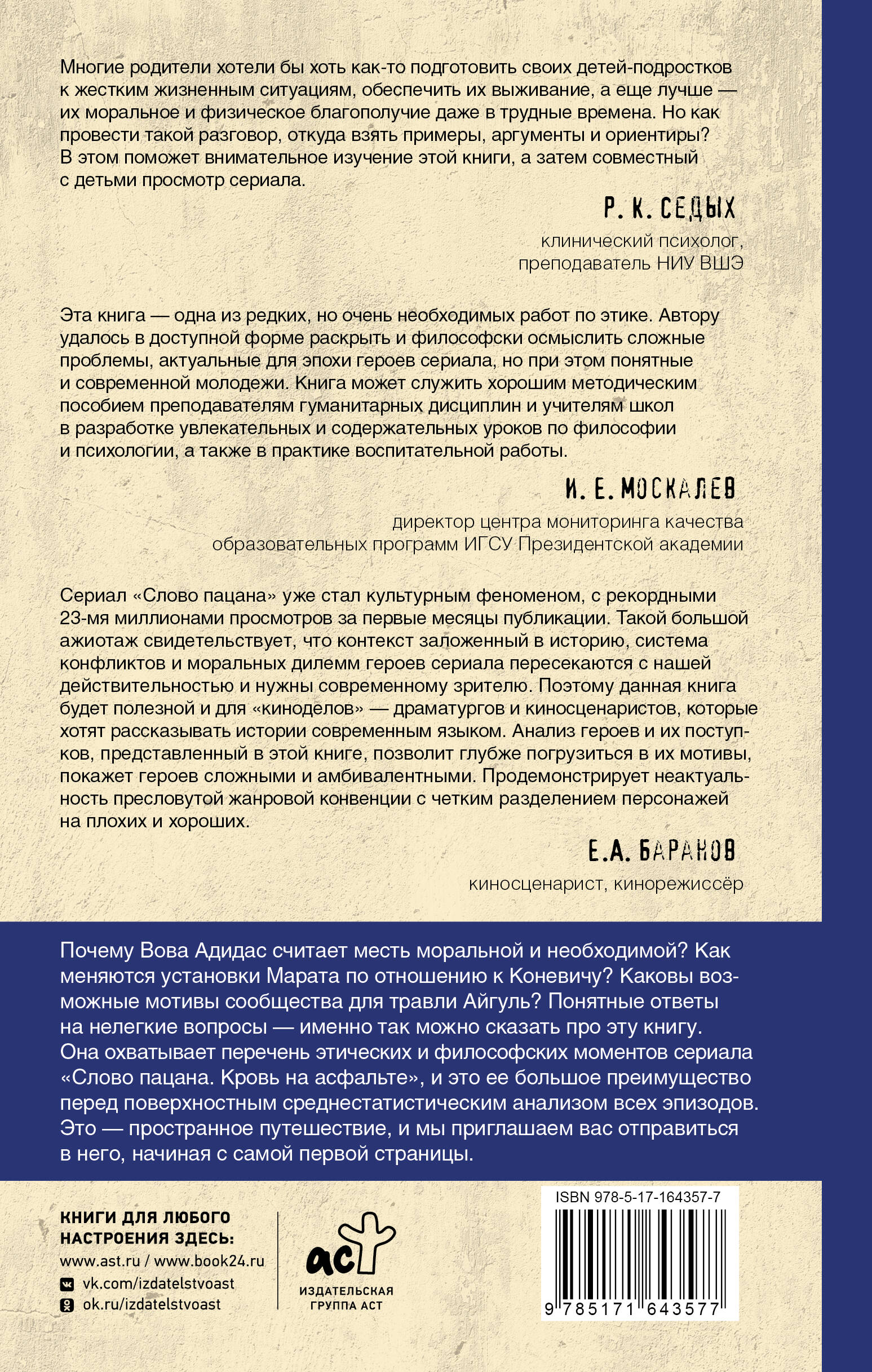 Многие родители хотели бы хоть как-то подготовить своих детей-подростков к жестким жизненным ситуациям, обеспечить их выживание, а еще лучше — их моральное и физическое благополучие даже в трудные времена. Но как провести такой разговор, откуда взять примеры, аргументы и ориентиры? В этом поможет внимательное изучение этой книги, а затем совместный с детьми просмотр сериала.

Р. К. СЕДЫХ
клинический психолог, преподаватель НИУ ВШЭ

Эта книга — одна из редких, но очень необходимых работ по этике. Автору удалось в доступной форме раскрыть и философски осмыслить сложные проблемы, актуальные для эпохи героев сериала, но при этом понятные и современной молодежи. Книга может служить хорошим методическим пособием преподавателям гуманитарных дисциплин и учителям школ в разработке увлекательных и содержательных уроков по философии и психологии, а также в практике воспитательной работы.

И. Е. МОСКАЛЕВ
директор центра мониторинга качества образовательных программ ИГСУ Президентской академии

Сериал «Слово пацана» уже стал культурным феноменом, с рекордными 23-мя миллионами просмотров за первые месяцы публикации. Такой большой ажиотаж свидетельствует, что контекст заложенный в историю, система конфликтов и моральных дилемм героев сериала пересекаются с нашей действительностью и нужны современному зрителю. Поэтому данная книга будет полезной и для «киноделов» — драматургов и киносценаристов, которые хотят рассказывать истории современным языком. Анализ героев и их поступков, представленный в этой книге, позволит глубже погрузиться в их мотивы, покажет героев сложными и амбивалентными. Продемонстрирует неактуальность пресловутой жанровой конвенции с четким разделением персонажей на плохих и хороших.

Е.А. БАРАНОВ
киносценарист, кинорежиссёр

Почему Вова Адидас считает месть моральной и необходимой? Как меняются установки Марата по отношению к Коневичу? Каковы возможные мотивы сообщества для травли Айгуль? Понятные ответы на нелегкие вопросы — именно так можно сказать про эту книгу. Она охватывает перечень этических и философских моментов сериала «Слово пацана. Кровь на асфальте», и это ее большое преимущество перед поверхностным среднестатистическим анализом всех эпизодов. Это — пространное путешествие, и мы приглашаем вас отправиться в него, начиная с самой первой страницы.

КНИГИ ДЛЯ ЛЮБОГО НАСТРОЕНИЯ ЗДЕСЬ:
www.ast.ru / www.book24.ru
vk.com/izdatelstvoast
ok.ru/izdatelstvoast

аст
ИЗДАТЕЛЬСКАЯ ГРУППА АСТ

ISBN 978-5-17-164357-7
9 785171 643577